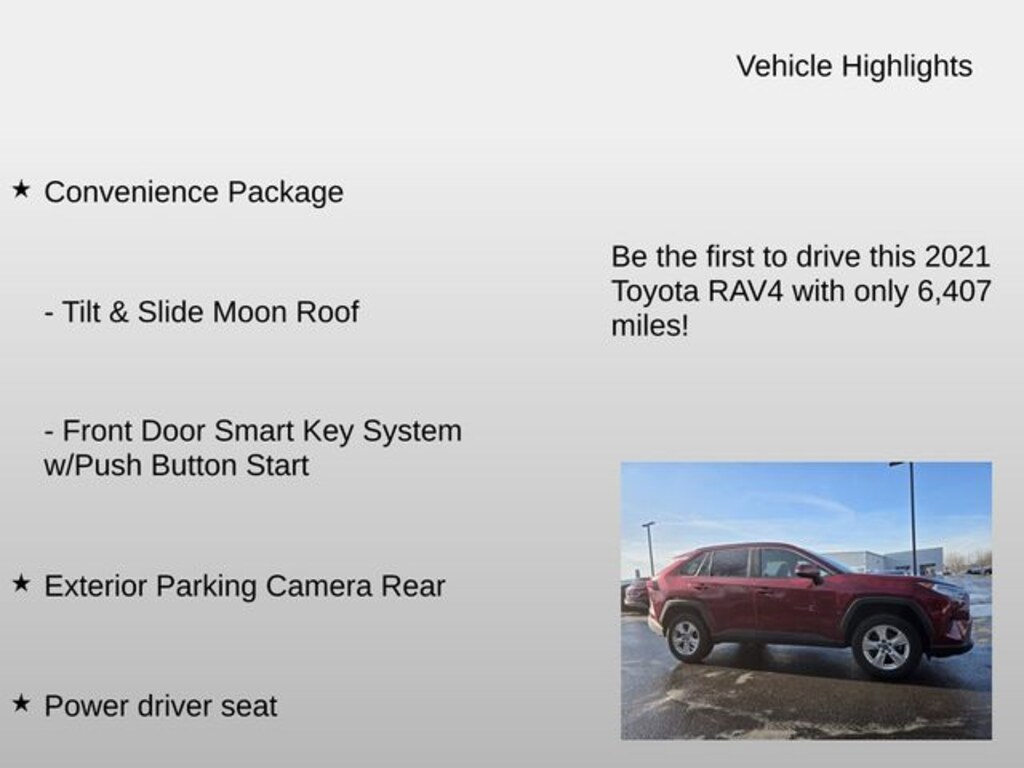 Vehicle Highlights

★ Convenience Package

- Tilt & Slide Moon Roof

- Front Door Smart Key System w/Push Button Start

★ Exterior Parking Camera Rear

★ Power driver seat

Be the first to drive this 2021 Toyota RAV4 with only 6,407 miles!